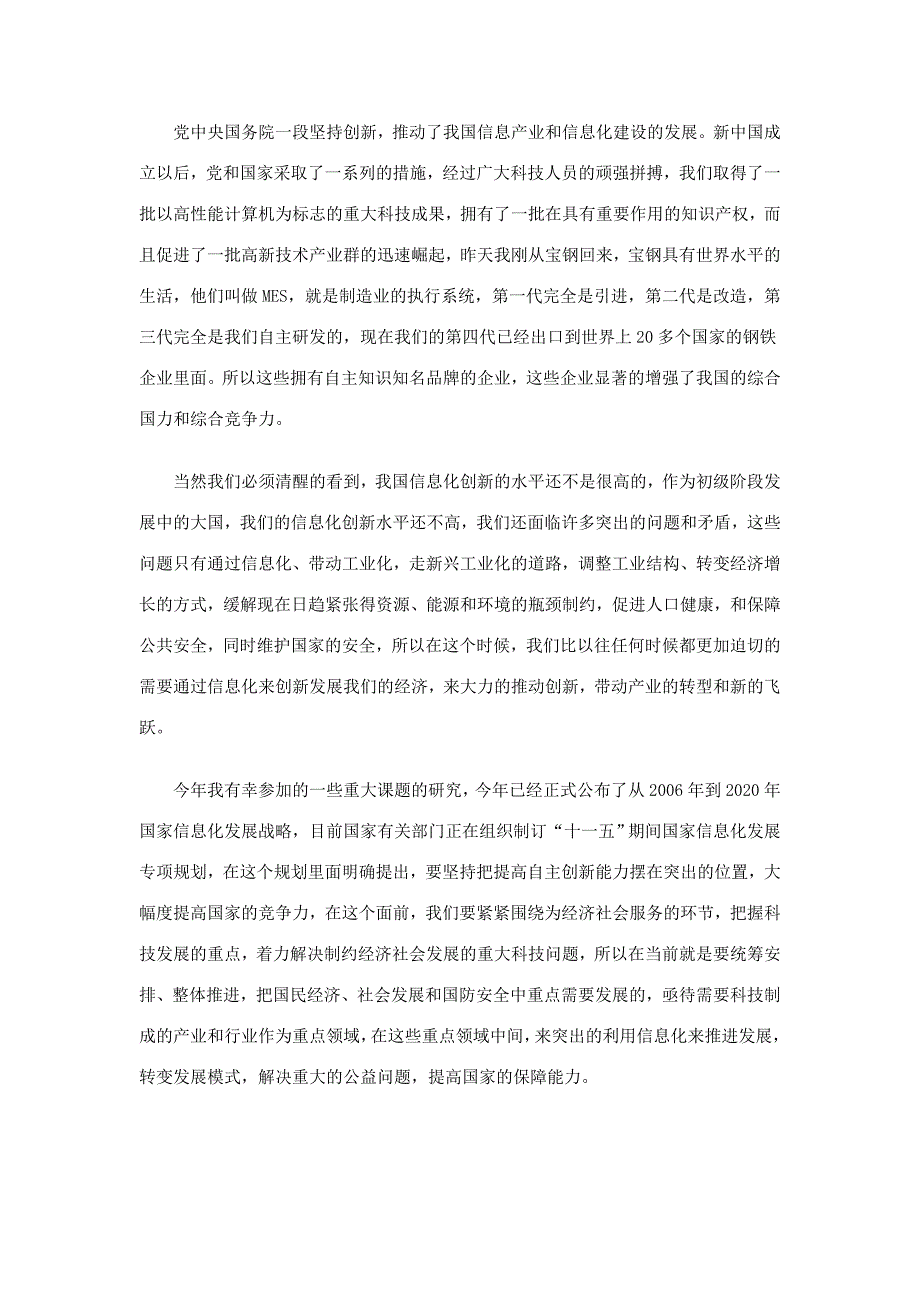 党中央国务院一段坚持创新，推动了我国信息产业和信息化建设的发展。新中国成立以后，党和国家采取了一系列的措施，经过广大科技人员的顽强拼搏，我们取得了一批以高性能计算机为标志的重大科技成果，拥有了一批在具有重要作用的知识产权，而且促进了一批高新技术产业群的迅速崛起，昨天我刚从宝钢回来，宝钢具有世界水平的生活，他们叫做 MES，就是制造业的执行系统，第一代完全是引进，第二代是改造，第三代完全是我们自主研发的，现在我们的第四代已经出口到世界上 20 多个国家的钢铁企业里面。所以这些拥有自主知识知名品牌的企业，这些企业显著的增强了我国的综合国力和综合竞争力。

当然我们必须清醒的看到，我国信息化创新的水平还不是很高的，作为初级阶段发展中的大国，我们的信息化创新水平还不高，我们还面临许多突出的问题和矛盾，这些问题只有通过信息化、带动工业化，走新兴工业化的道路，调整工业结构、转变经济增长的方式，缓解现在日趋紧张得资源、能源和环境的瓶颈制约，促进人口健康，和保障公共安全，同时维护国家的安全，所以在这个时候，我们比以往任何时候都更加迫切的需要通过信息化来创新发展我们的经济，来大力的推动创新，带动产业的转型和新的飞跃。

今年我有幸参加的一些重大课题的研究，今年已经正式公布了从 2006 年到 2020 年国家信息化发展战略，目前国家有关部门正在组织制订“十一五”期间国家信息化发展专项规划，在这个规划里面明确提出，要坚持把提高自主创新能力摆在突出的位置，大幅度提高国家的竞争力，在这个面前，我们要紧紧围绕为经济社会服务的环节，把握科技发展的重点，着力解决制约经济社会发展的重大科技问题，所以在当前就是要统筹安排、整体推进，把国民经济、社会发展和国防安全中重点需要发展的，亟待需要科技制成的产业和行业作为重点领域，在这些重点领域中间，来突出的利用信息化来推进发展，转变发展模式，解决重大的公益问题，提高国家的保障能力。